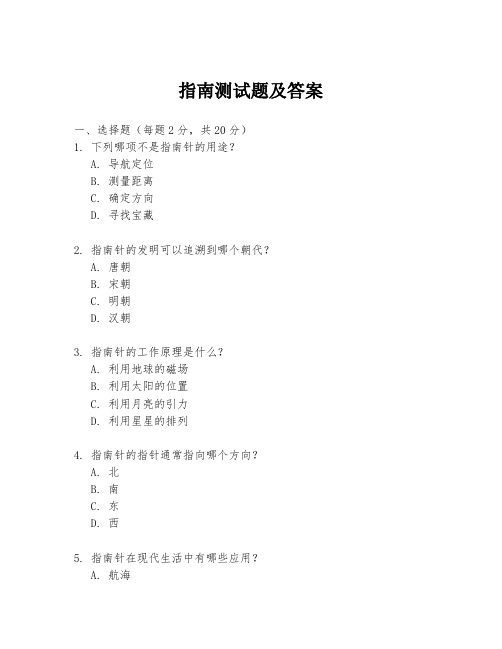 指南测试题及答案

一、选择题（每题 2 分，共 20 分）

1. 下列哪项不是指南针的用途？
A. 导航定位
B. 测量距离
C. 确定方向
D. 寻找宝藏

2. 指南针的发明可以追溯到哪个朝代？
A. 唐朝
B. 宋朝
C. 明朝
D. 汉朝

3. 指南针的工作原理是什么？
A. 利用地球的磁场
B. 利用太阳的位置
C. 利用月亮的引力
D. 利用星星的排列

4. 指南针的指针通常指向哪个方向？
A. 北
B. 南
C. 东
D. 西

5. 指南针在现代生活中有哪些应用？
A. 航海